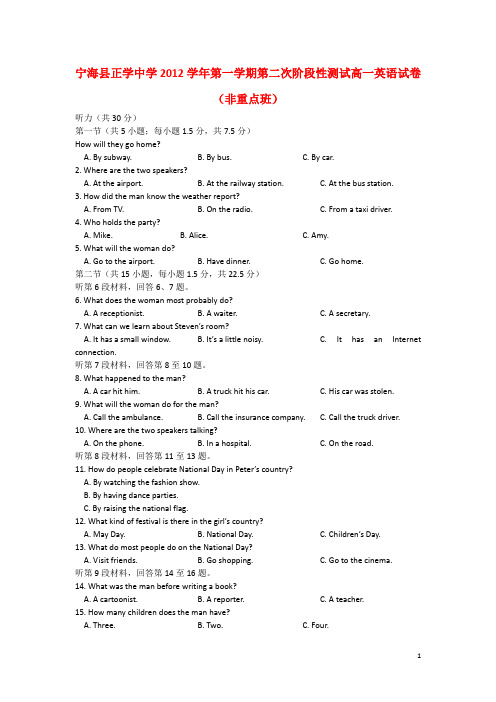 宁海县正学中学 2012 学年第一学期第二次阶段性测试高一英语试卷

（非重点班）

听力（共 30 分）
第一节（共 5 小题；每小题 1.5 分，共 7.5 分）
How will they go home?
A. By subway.　B. By bus.　C. By car.
2. Where are the two speakers?
A. At the airport.　B. At the railway station.　C. At the bus station.
3. How did the man know the weather report?
A. From TV.　B. On the radio.　C. From a taxi driver.
4. Who holds the party?
A. Mike.　B. Alice.　C. Amy.
5. What will the woman do?
A. Go to the airport.　B. Have dinner.　C. Go home.
第二节（共 15 小题，每小题 1.5 分，共 22.5 分）
听第 6 段材料，回答 6、7 题。
6. What does the woman most probably do?
A. A receptionist.　B. A waiter.　C. A secretary.
7. What can we learn about Steven's room?
A. It has a small window.　B. It's a little noisy.　C. It has an Internet connection.
听第 7 段材料，回答第 8 至 10 题。
8. What happened to the man?
A. A car hit him.　B. A truck hit his car.　C. His car was stolen.
9. What will the woman do for the man?
A. Call the ambulance.　B. Call the insurance company.　C. Call the truck driver.
10. Where are the two speakers talking?
A. On the phone.　B. In a hospital.　C. On the road.
听第 8 段材料，回答第 11 至 13 题。
11. How do people celebrate National Day in Peter's country?
A. By watching the fashion show.
B. By having dance parties.
C. By raising the national flag.
12. What kind of festival is there in the girl's country?
A. May Day.　B. National Day.　C. Children's Day.
13. What do most people do on the National Day?
A. Visit friends.　B. Go shopping.　C. Go to the cinema.
听第 9 段材料，回答第 14 至 16 题。
14. What was the man before writing a book?
A. A cartoonist.　B. A reporter.　C. A teacher.
15. How many children does the man have?
A. Three.　B. Two.　C. Four.

1